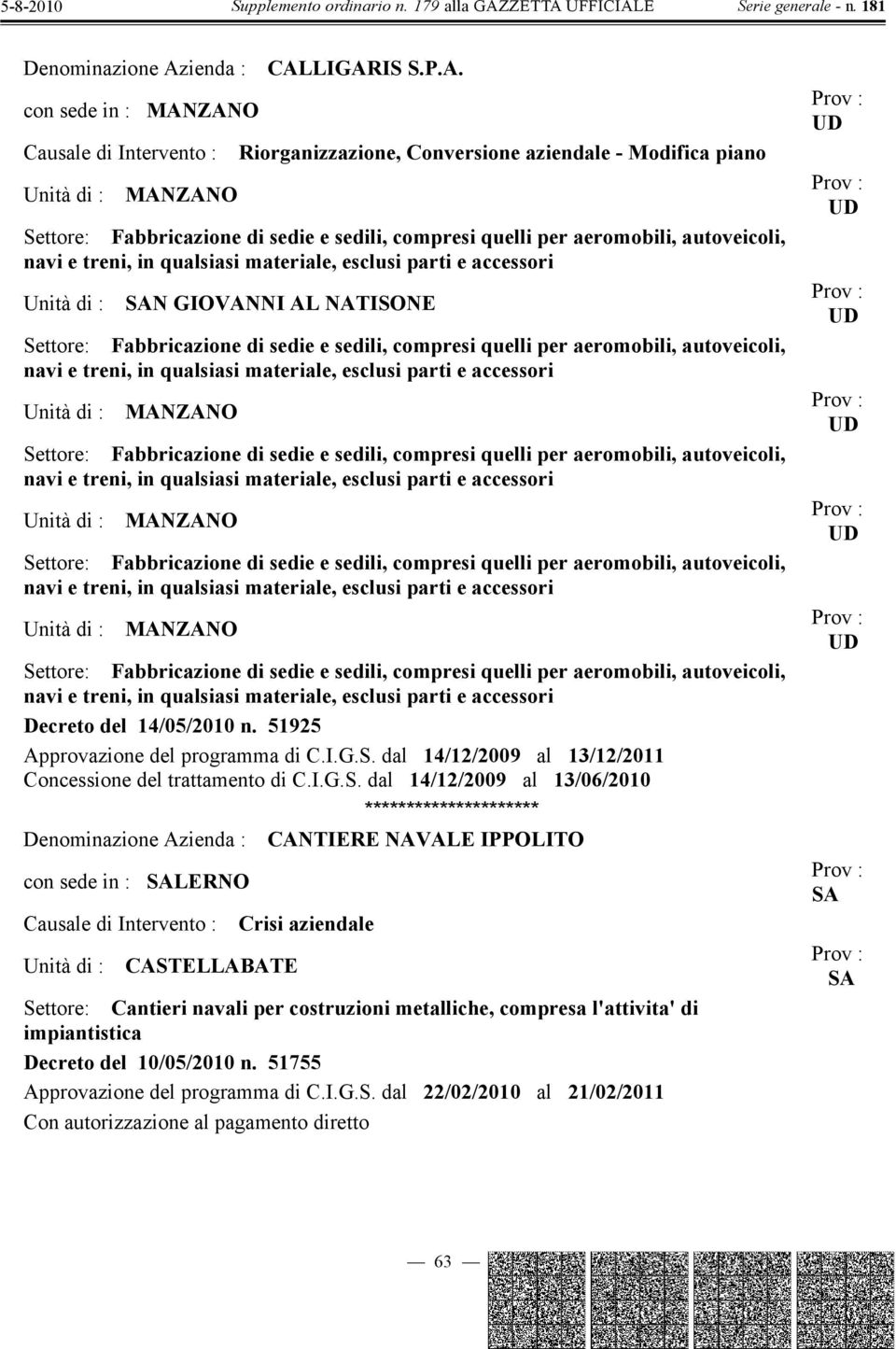 5-8-2010 Supplemento ordinario n. 179 alla GAZZETTA UFFICIALE Serie generale - n. 181

Denominazione Azienda : CALLIGARIS S.P.A.

con sede in : MANZANO Prov : UD

Causale di Intervento : Riorganizzazione, Conversione aziendale - Modifica piano

Unità di : MANZANO Prov : UD

Settore: Fabbricazione di sedie e sedili, compresi quelli per aeromobili, autoveicoli, navi e treni, in qualsiasi materiale, esclusi parti e accessori

Unità di : SAN GIOVANNI AL NATISONE Prov : UD

Settore: Fabbricazione di sedie e sedili, compresi quelli per aeromobili, autoveicoli, navi e treni, in qualsiasi materiale, esclusi parti e accessori

Unità di : MANZANO Prov : UD

Settore: Fabbricazione di sedie e sedili, compresi quelli per aeromobili, autoveicoli, navi e treni, in qualsiasi materiale, esclusi parti e accessori

Unità di : MANZANO Prov : UD

Settore: Fabbricazione di sedie e sedili, compresi quelli per aeromobili, autoveicoli, navi e treni, in qualsiasi materiale, esclusi parti e accessori

Unità di : MANZANO Prov : UD

Settore: Fabbricazione di sedie e sedili, compresi quelli per aeromobili, autoveicoli, navi e treni, in qualsiasi materiale, esclusi parti e accessori

Decreto del 14/05/2010 n. 51925

Approvazione del programma di C.I.G.S. dal 14/12/2009 al 13/12/2011
Concessione del trattamento di C.I.G.S. dal 14/12/2009 al 13/06/2010

*********************

Denominazione Azienda : CANTIERE NAVALE IPPOLITO

con sede in : SALERNO Prov : SA

Causale di Intervento : Crisi aziendale

Unità di : CASTELLABATE Prov : SA

Settore: Cantieri navali per costruzioni metalliche, compresa l'attivita' di impiantistica

Decreto del 10/05/2010 n. 51755

Approvazione del programma di C.I.G.S. dal 22/02/2010 al 21/02/2011
Con autorizzazione al pagamento diretto

— 63 —